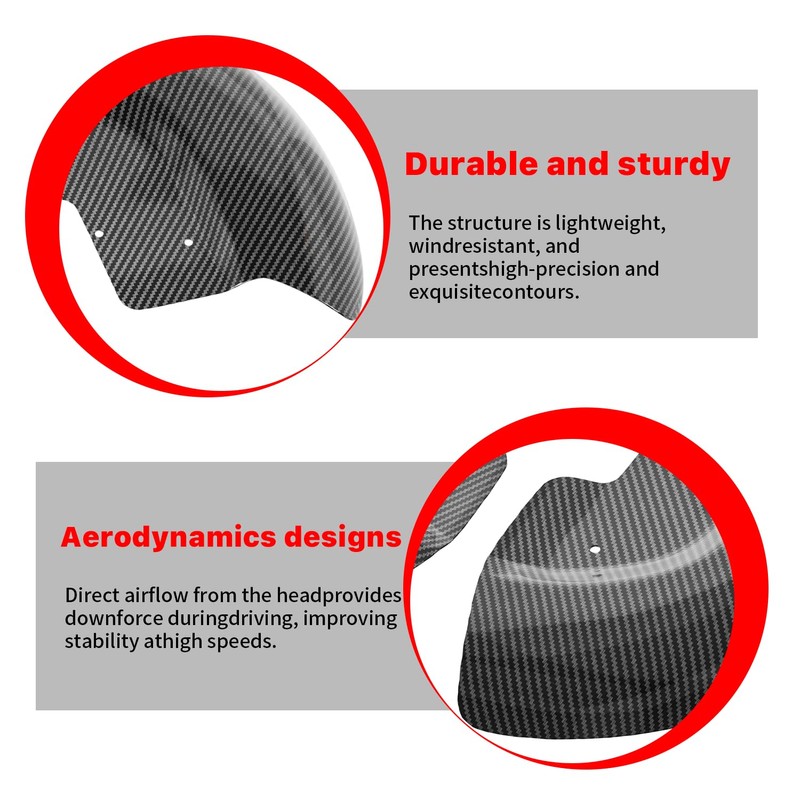 Durable and sturdy

The structure is lightweight, windresistant, and presentshigh-precision and exquisitecontours.

Aerodynamics designs

Direct airflow from the headprovides downforce duringdriving, improving stability athigh speeds.